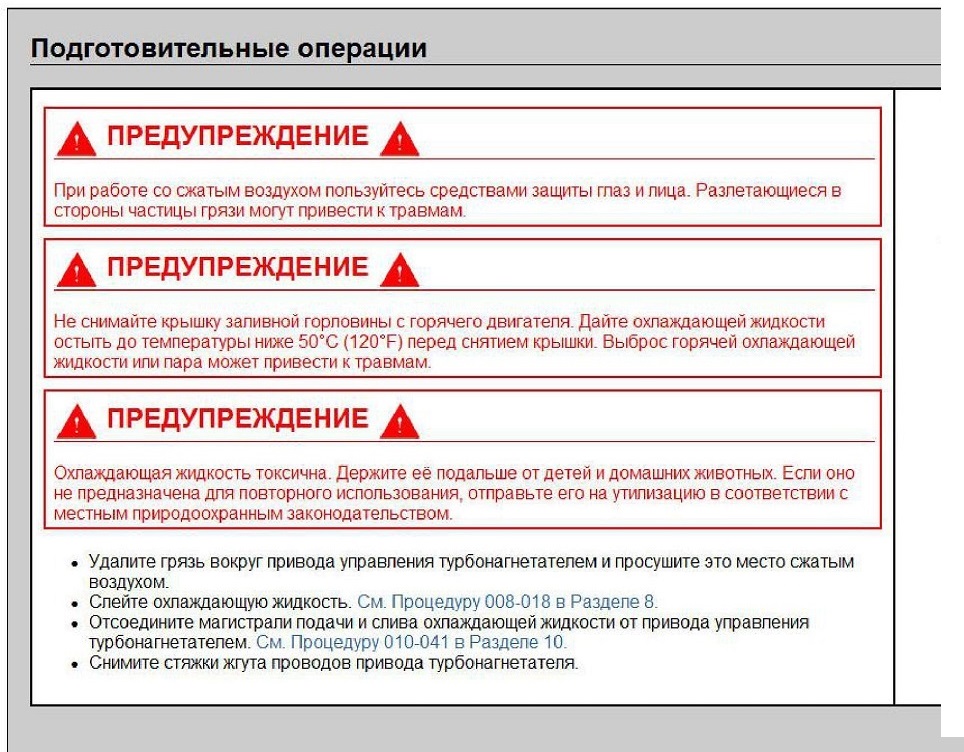 Подготовительные операции

ПРЕДУПРЕЖДЕНИЕ

При работе со сжатым воздухом пользуйтесь средствами защиты глаз и лица. Разлетающиеся в стороны частицы грязи могут привести к травмам.

ПРЕДУПРЕЖДЕНИЕ

Не снимайте крышку заливной горловины с горячего двигателя. Дайте охлаждающей жидкости остыть до температуры ниже 50°C (120°F) перед снятием крышки. Выброс горячей охлаждающей жидкости или пара может привести к травмам.

ПРЕДУПРЕЖДЕНИЕ

Охлаждающая жидкость токсична. Держите её подальше от детей и домашних животных. Если оно не предназначена для повторного использования, отправьте его на утилизацию в соответствии с местным природоохранным законодательством.

- Удалите грязь вокруг привода управления турбонагнетателем и просушите это место сжатым воздухом.
- Слейте охлаждающую жидкость. См. Процедуру 008-018 в Разделе 8.
- Отсоедините магистрали подачи и слива охлаждающей жидкости от привода управления турбонагнетателем. См. Процедуру 010-041 в Разделе 10.
- Снимите стяжки жгута проводов привода турбонагнетателя.